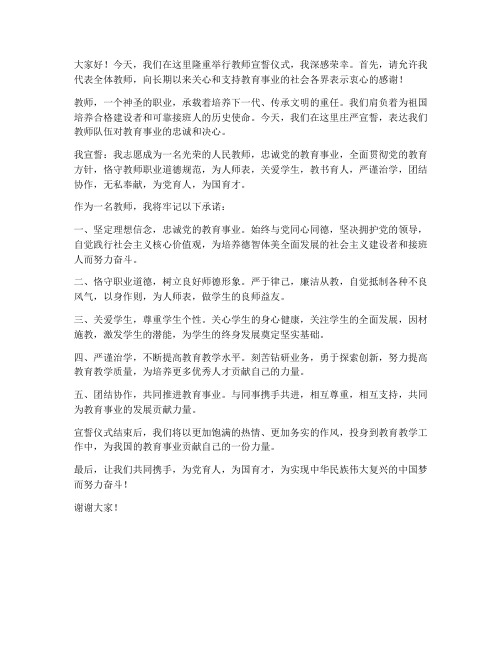 大家好！今天，我们在这里隆重举行教师宣誓仪式，我深感荣幸。首先，请允许我代表全体教师，向长期以来关心和支持教育事业的社会各界表示衷心的感谢！

教师，一个神圣的职业，承载着培养下一代、传承文明的重任。我们肩负着为祖国培养合格建设者和可靠接班人的历史使命。今天，我们在这里庄严宣誓，表达我们教师队伍对教育事业的忠诚和决心。

我宣誓：我志愿成为一名光荣的人民教师，忠诚党的教育事业，全面贯彻党的教育方针，恪守教师职业道德规范，为人师表，关爱学生，教书育人，严谨治学，团结协作，无私奉献，为党育人，为国育才。

作为一名教师，我将牢记以下承诺：

一、坚定理想信念，忠诚党的教育事业。始终与党同心同德，坚决拥护党的领导，自觉践行社会主义核心价值观，为培养德智体美全面发展的社会主义建设者和接班人而努力奋斗。

二、恪守职业道德，树立良好师德形象。严于律己，廉洁从教，自觉抵制各种不良风气，以身作则，为人师表，做学生的良师益友。

三、关爱学生，尊重学生个性。关心学生的身心健康，关注学生的全面发展，因材施教，激发学生的潜能，为学生的终身发展奠定坚实基础。

四、严谨治学，不断提高教育教学水平。刻苦钻研业务，勇于探索创新，努力提高教育教学质量，为培养更多优秀人才贡献自己的力量。

五、团结协作，共同推进教育事业。与同事携手共进，相互尊重，相互支持，共同为教育事业的发展贡献力量。

宣誓仪式结束后，我们将以更加饱满的热情、更加务实的作风，投身到教育教学工作中，为我国的教育事业贡献自己的一份力量。

最后，让我们共同携手，为党育人，为国育才，为实现中华民族伟大复兴的中国梦而努力奋斗！

谢谢大家！